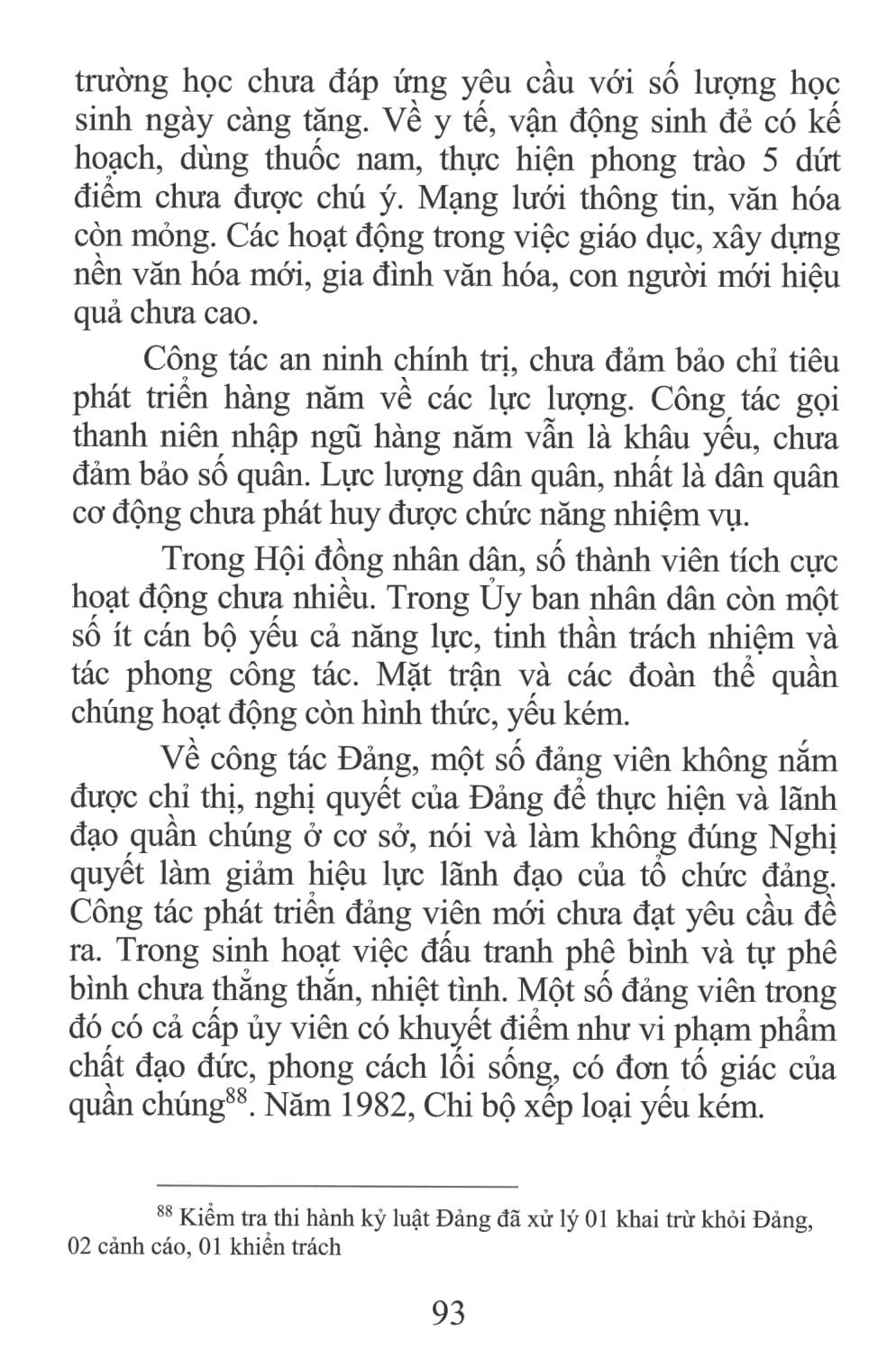 trường học chưa đáp ứng yêu cầu với số lượng học sinh ngày càng tăng. Về y tế, vận động sinh đẻ có kế hoạch, dùng thuốc nam, thực hiện phong trào 5 dứt điểm chưa được chú ý. Mạng lưới thông tin, văn hóa còn mỏng. Các hoạt động trong việc giáo dục, xây dựng nền văn hóa mới, gia đình văn hóa, con người mới hiệu quả chưa cao.

Công tác an ninh chính trị, chưa đảm bảo chỉ tiêu phát triển hàng năm về các lực lượng. Công tác gọi thanh niên nhập ngũ hàng năm vẫn là khâu yếu, chưa đảm bảo số quân. Lực lượng dân quân, nhất là dân quân cơ động chưa phát huy được chức năng nhiệm vụ.

Trong Hội đồng nhân dân, số thành viên tích cực hoạt động chưa nhiều. Trong Ủy ban nhân dân còn một số ít cán bộ yếu cả năng lực, tinh thần trách nhiệm và tác phong công tác. Mặt trận và các đoàn thể quần chúng hoạt động còn hình thức, yếu kém.

Về công tác Đảng, một số đảng viên không nắm được chỉ thị, nghị quyết của Đảng để thực hiện và lãnh đạo quần chúng ở cơ sở, nói và làm không đúng Nghị quyết làm giảm hiệu lực lãnh đạo của tổ chức đảng. Công tác phát triển đảng viên mới chưa đạt yêu cầu đề ra. Trong sinh hoạt việc đấu tranh phê bình và tự phê bình chưa thẳng thắn, nhiệt tình. Một số đảng viên trong đó có cả cấp ủy viên có khuyết điểm như vi phạm phẩm chất đạo đức, phong cách lối sống, có đơn tố giác của quần chúng$^{88}$. Năm 1982, Chi bộ xếp loại yếu kém.

$^{88}$ Kiểm tra thi hành kỷ luật Đảng đã xử lý 01 khai trừ khỏi Đảng, 02 cảnh cáo, 01 khiển trách

93